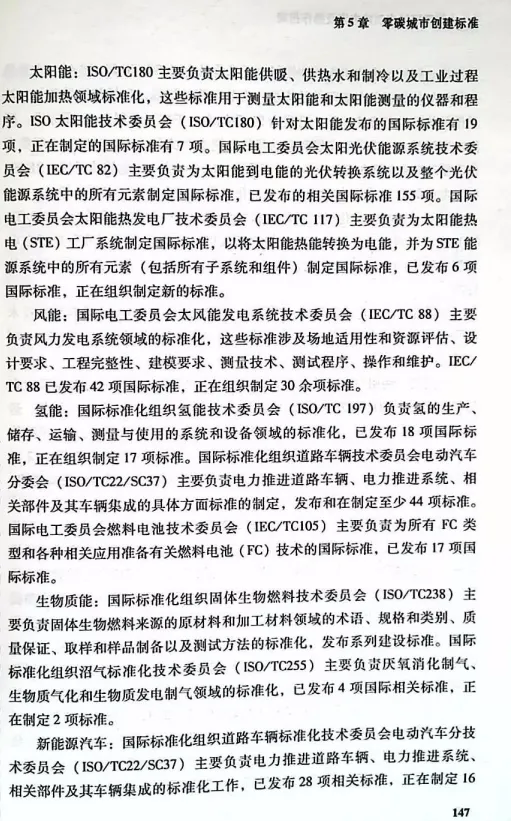 第5章　零碳城市创建标准

太阳能：ISO/TC180 主要负责太阳能供暖、供热水和制冷以及工业过程太阳能加热领域标准化，这些标准用于测量太阳能和太阳能测量的仪器和程序。ISO 太阳能技术委员会（ISO/TC180）针对太阳能发布的国际标准有 19 项，正在制定的国际标准有 7 项。国际电工委员会太阳光伏能源系统技术委员会（IEC/TC 82）主要负责为太阳能到电能的光伏转换系统以及整个光伏能源系统中的所有元素制定国际标准，已发布的相关国际标准 155 项。国际电工委员会太阳能热发电厂技术委员会（IEC/TC 117）主要负责为太阳能热电（STE）工厂系统制定国际标准，以将太阳能热能转换为电能，并为 STE 能源系统中的所有元素（包括所有子系统和组件）制定国际标准，已发布 6 项国际标准，正在组织制定新的标准。

风能：国际电工委员会太风能发电系统技术委员会（IEC/TC 88）主要负责风力发电系统领域的标准化，这些标准涉及场地适用性和资源评估、设计要求、工程完整性、建模要求、测量技术、测试程序、操作和维护。IEC/TC 88 已发布 42 项国际标准，正在组织制定 30 余项标准。

氢能：国际标准化组织氢能技术委员会（ISO/TC 197）负责氢的生产、储存、运输、测量与使用的系统和设备领域的标准化，已发布 18 项国际标准，正在组织制定 17 项标准。国际标准化组织道路车辆技术委员会电动汽车分委会（ISO/TC22/SC37）主要负责电力推进道路车辆、电力推进系统、相关部件及其车辆集成的具体方面标准的制定，发布和在制定至少 44 项标准。国际电工委员会燃料电池技术委员会（IEC/TC105）主要负责为所有 FC 类型和各种相关应用准备有关燃料电池（FC）技术的国际标准，已发布 17 项国际标准。

生物质能：国际标准化组织固体生物燃料技术委员会（ISO/TC238）主要负责固体生物燃料来源的原材料和加工材料领域的术语、规格和类别、质量保证、取样和样品制备以及测试方法的标准化，发布系列建设标准。国际标准化组织沼气标准化技术委员会（ISO/TC255）主要负责厌氧消化制气、生物质气化和生物质发电制气领域的标准化，已发布 4 项国际相关标准，正在制定 2 项标准。

新能源汽车：国际标准化组织道路车辆标准化技术委员会电动汽车分技术委员会（ISO/TC22/SC37）主要负责电力推进道路车辆、电力推进系统、相关部件及其车辆集成的标准化工作，已发布 28 项相关标准，正在制定 16

147